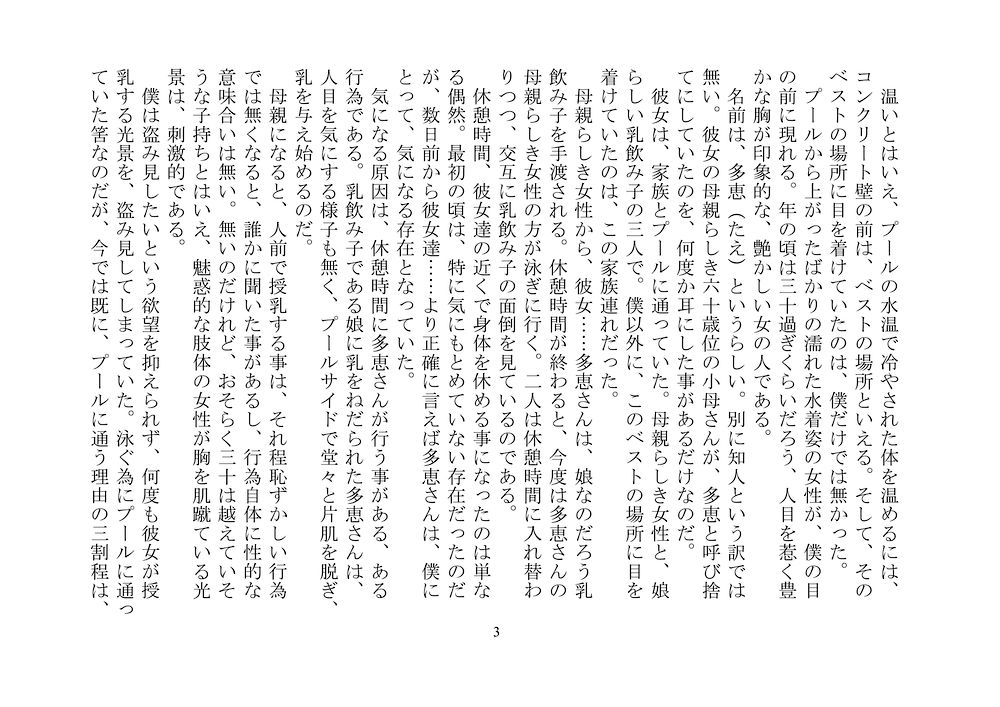 温いとはいえ、プールの水温で冷やされた体を温めるには、コンクリート壁の前は、ベストの場所といえる。そして、そのベストの場所に目を着けていたのは、僕だけでは無かった。

プールから上がったばかりの濡れた水着姿の女性が、僕の目の前に現れる。年の頃は三十過ぎぐらいだろう、人目を惹く豊かな胸が印象的な、艶かしい女の人である。

名前は、多恵（たえ）というらしい。別に知人という訳では無い。彼女の母親らしき六十歳位の小母さんが、多恵と呼び捨てにしていたのを、何度か耳にした事があるだけなのだ。

彼女は、家族とプールに通っていた。母親らしき女性と、娘らしい乳飲み子の三人で。僕以外に、このベストの場所に目を着けていたのは、この家族連れだった。

母親らしき女性から、彼女……多恵さんは、娘なのだろう乳飲み子を手渡される。休憩時間が終わると、今度は多恵さんの母親らしき女性の方が泳ぎに行く。二人は休憩時間に入れ替わりつつ、交互に乳飲み子の面倒を見ているのである。

休憩時間、彼女達の近くで身体を休める事になったのは単なる偶然。最初の頃は、特に気にもとめていない存在だったのだが、数日前から彼女達……より正確に言えば多恵さんは、僕にとって、気になる存在となっていた。

気になる原因は、休憩時間に多恵さんが行う事がある、ある行為である。乳飲み子である娘に乳をねだられた多恵さんは、人目を気にする様子も無く、プールサイドで堂々と片肌を脱ぎ、乳を与え始めるのだ。

母親になると、人前で授乳する事は、それ程恥ずかしい行為では無くなると、誰かに聞いた事があるし、行為自体に性的な意味合いは無い。無いのだけれど、おそらく三十は越えていそうな子持ちとはいえ、魅惑的な肢体の女性が胸を肌蹴ている光景は、刺激的である。

僕は盗み見したいという欲望を抑えられず、何度も彼女が授乳する光景を、盗み見してしまっていた。泳ぐ為にプールに通っていた筈なのだが、今では既に、プールに通う理由の三割程は、

3